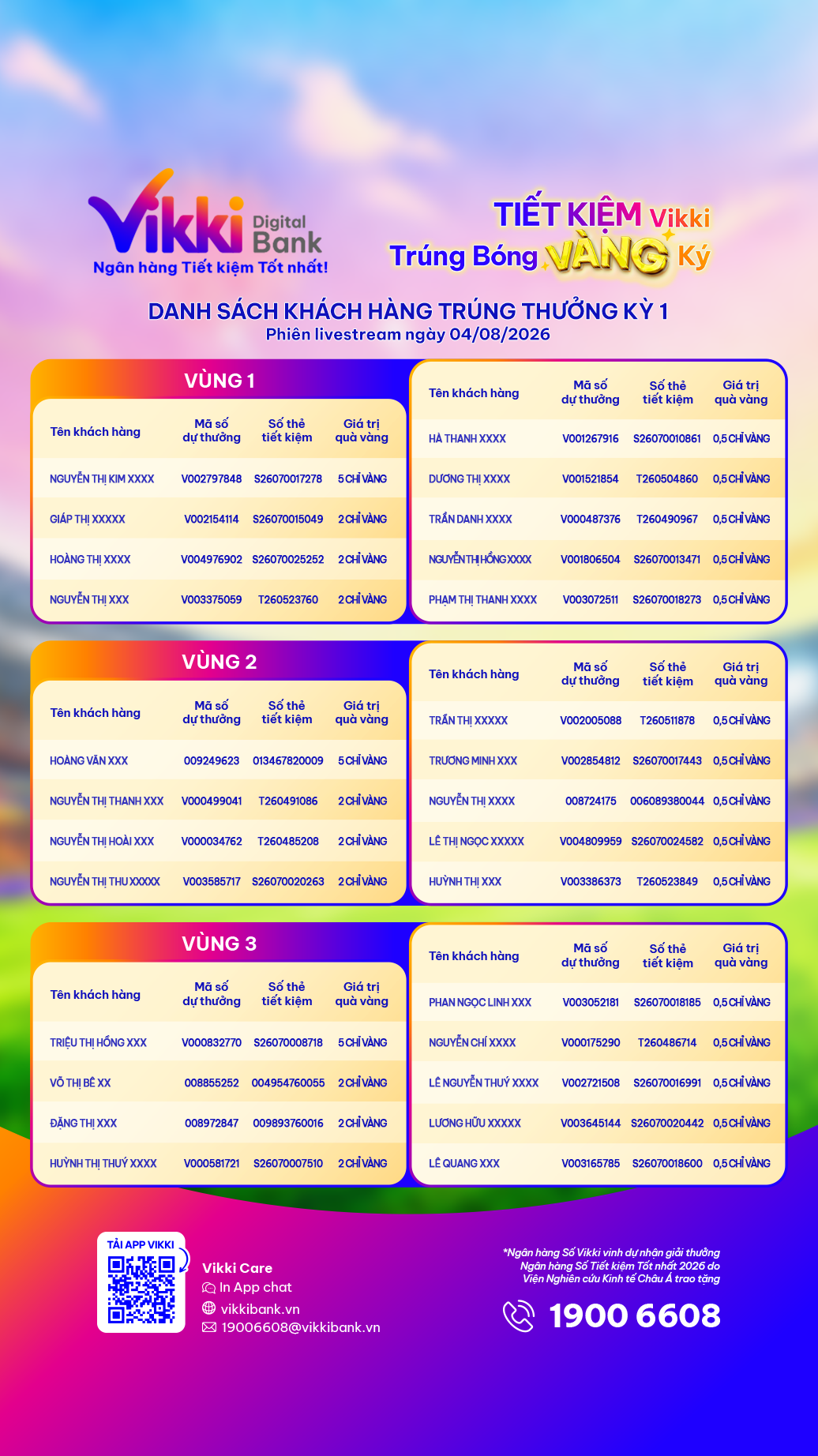 Vikki Digital Bank
Ngân hàng Tiết kiệm Tốt nhất!

TIẾT KIỆM Vikki
Trúng Bóng VÀNG Ký

DANH SÁCH KHÁCH HÀNG TRÚNG THƯỞNG KỲ 1
Phiên livestream ngày 04/08/2026

VÙNG 1

| Tên khách hàng | Mã số dự thưởng | Số thẻ tiết kiệm | Giá trị quà vàng |
|---|---|---|---|
| NGUYỄN THỊ KIM XXXX | V002797848 | S26070017278 | 5 CHỈ VÀNG |
| GIÁP THỊ XXXXX | V002154114 | S26070015049 | 2 CHỈ VÀNG |
| HOÀNG THỊ XXXX | V004976902 | S26070025252 | 2 CHỈ VÀNG |
| NGUYỄN THỊ XXX | V003375059 | T260523760 | 2 CHỈ VÀNG |

| Tên khách hàng | Mã số dự thưởng | Số thẻ tiết kiệm | Giá trị quà vàng |
|---|---|---|---|
| HÀ THANH XXXX | V001267916 | S26070010861 | 0,5 CHỈ VÀNG |
| DƯƠNG THỊ XXXX | V001521854 | T260504860 | 0,5 CHỈ VÀNG |
| TRẦN DANH XXXX | V000487376 | T260490967 | 0,5 CHỈ VÀNG |
| NGUYỄN THỊ HỒNG XXXX | V001806504 | S26070013471 | 0,5 CHỈ VÀNG |
| PHẠM THỊ THANH XXXX | V003072511 | S26070018273 | 0,5 CHỈ VÀNG |

VÙNG 2

| Tên khách hàng | Mã số dự thưởng | Số thẻ tiết kiệm | Giá trị quà vàng |
|---|---|---|---|
| HOÀNG VĂN XXX | 009249623 | 013467820009 | 5 CHỈ VÀNG |
| NGUYỄN THỊ THANH XXX | V000499041 | T260491086 | 2 CHỈ VÀNG |
| NGUYỄN THỊ HOÀI XXX | V000034762 | T260485208 | 2 CHỈ VÀNG |
| NGUYỄN THỊ THU XXXXX | V003585717 | S26070020263 | 2 CHỈ VÀNG |

| Tên khách hàng | Mã số dự thưởng | Số thẻ tiết kiệm | Giá trị quà vàng |
|---|---|---|---|
| TRẦN THỊ XXXXX | V002005088 | T260511878 | 0,5 CHỈ VÀNG |
| TRƯƠNG MINH XXX | V002854812 | S26070017443 | 0,5 CHỈ VÀNG |
| NGUYỄN THỊ XXXX | 008724175 | 006089380044 | 0,5 CHỈ VÀNG |
| LÊ THỊ NGỌC XXXXX | V004809959 | S26070024582 | 0,5 CHỈ VÀNG |
| HUỲNH THỊ XXX | V003386373 | T260523849 | 0,5 CHỈ VÀNG |

VÙNG 3

| Tên khách hàng | Mã số dự thưởng | Số thẻ tiết kiệm | Giá trị quà vàng |
|---|---|---|---|
| TRIỆU THỊ HỒNG XXX | V000832770 | S26070008718 | 5 CHỈ VÀNG |
| VÕ THỊ BÉ XX | 008855252 | 004954760055 | 2 CHỈ VÀNG |
| ĐẶNG THỊ XXX | 008972847 | 009893760016 | 2 CHỈ VÀNG |
| HUỲNH THỊ THUÝ XXXX | V000581721 | S26070007510 | 2 CHỈ VÀNG |

| Tên khách hàng | Mã số dự thưởng | Số thẻ tiết kiệm | Giá trị quà vàng |
|---|---|---|---|
| PHAN NGỌC LINH XXX | V003052181 | S26070018185 | 0,5 CHỈ VÀNG |
| NGUYỄN CHÍ XXXX | V000175290 | T260486714 | 0,5 CHỈ VÀNG |
| LÊ NGUYỄN THUÝ XXXX | V002721508 | S26070016991 | 0,5 CHỈ VÀNG |
| LƯƠNG HỮU XXXXX | V003645144 | S26070020442 | 0,5 CHỈ VÀNG |
| LÊ QUANG XXX | V003165785 | S26070018600 | 0,5 CHỈ VÀNG |

TẢI APP VIKKI

Vikki Care
In App chat
vikkibank.vn
19006608@vikkibank.vn

*Ngân hàng Số Vikki vinh dự nhận giải thưởng Ngân hàng Số Tiết kiệm Tốt nhất 2026 do Viện Nghiên cứu Kinh tế Châu Á trao tặng

1900 6608